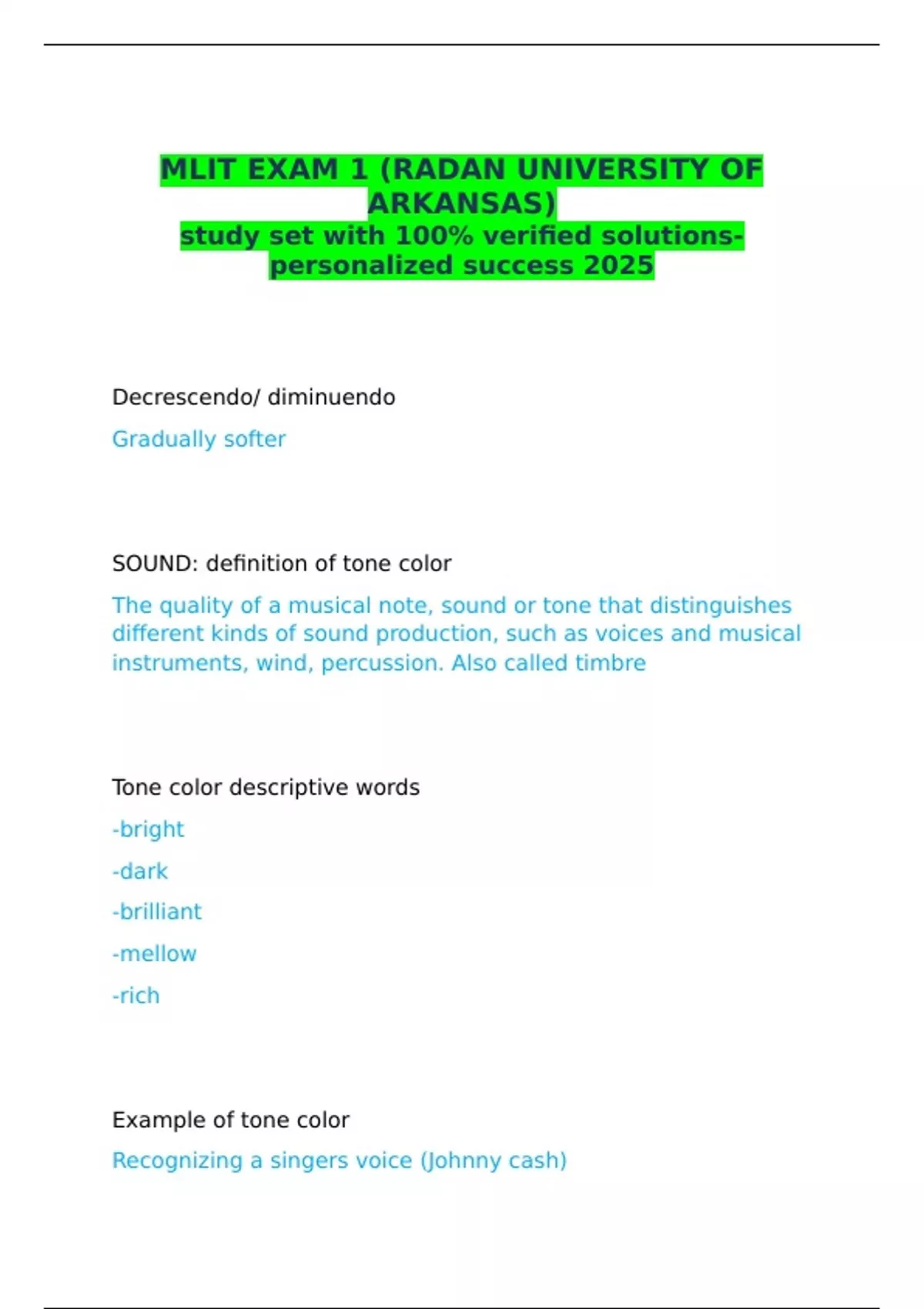 MLIT EXAM 1 (RADAN UNIVERSITY OF ARKANSAS)
study set with 100% verified solutions-personalized success 2025

Decrescendo/ diminuendo

Gradually softer

SOUND: definition of tone color

The quality of a musical note, sound or tone that distinguishes different kinds of sound production, such as voices and musical instruments, wind, percussion. Also called timbre

Tone color descriptive words

-bright

-dark

-brilliant

-mellow

-rich

Example of tone color

Recognizing a singers voice (Johnny cash)